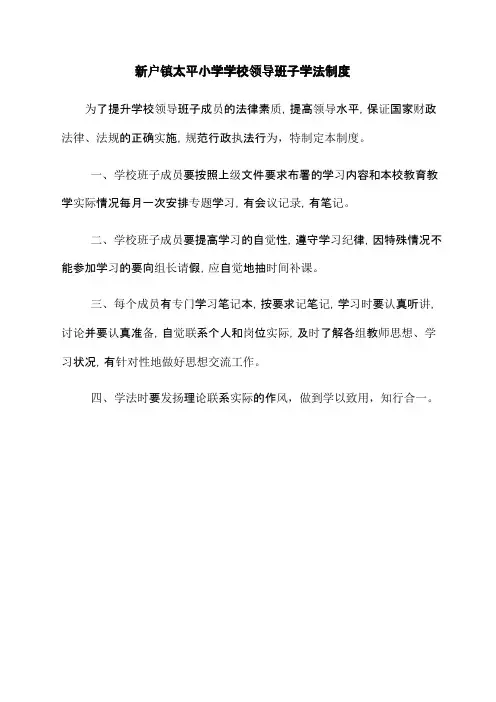 新户镇太平小学学校领导班子学法制度

为了提升学校领导班子成员的法律素质，提高领导水平，保证国家财政法律、法规的正确实施，规范行政执法行为，特制定本制度。

一、学校班子成员要按照上级文件要求布署的学习内容和本校教育教学实际情况每月一次安排专题学习，有会议记录，有笔记。

二、学校班子成员要提高学习的自觉性，遵守学习纪律，因特殊情况不能参加学习的要向组长请假，应自觉地抽时间补课。

三、每个成员有专门学习笔记本，按要求记笔记，学习时要认真听讲，讨论并要认真准备，自觉联系个人和岗位实际，及时了解各组教师思想、学习状况，有针对性地做好思想交流工作。

四、学法时要发扬理论联系实际的作风，做到学以致用，知行合一。